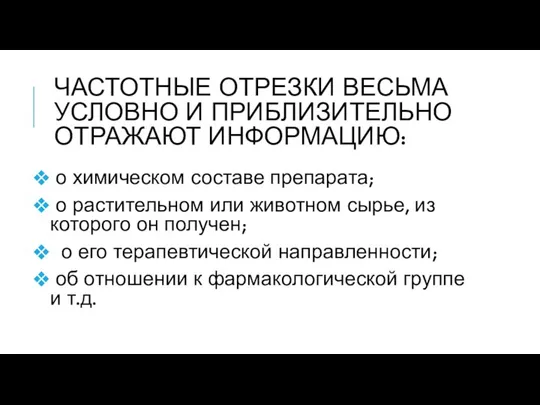 ЧАСТОТНЫЕ ОТРЕЗКИ ВЕСЬМА УСЛОВНО И ПРИБЛИЗИТЕЛЬНО ОТРАЖАЮТ ИНФОРМАЦИЮ:

❖ о химическом составе препарата;

❖ о растительном или животном сырье, из которого он получен;

❖ о его терапевтической направленности;

❖ об отношении к фармакологической группе и т.д.